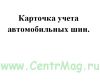 Карточка учета автомобильных шин.

www.CentrMag.ru